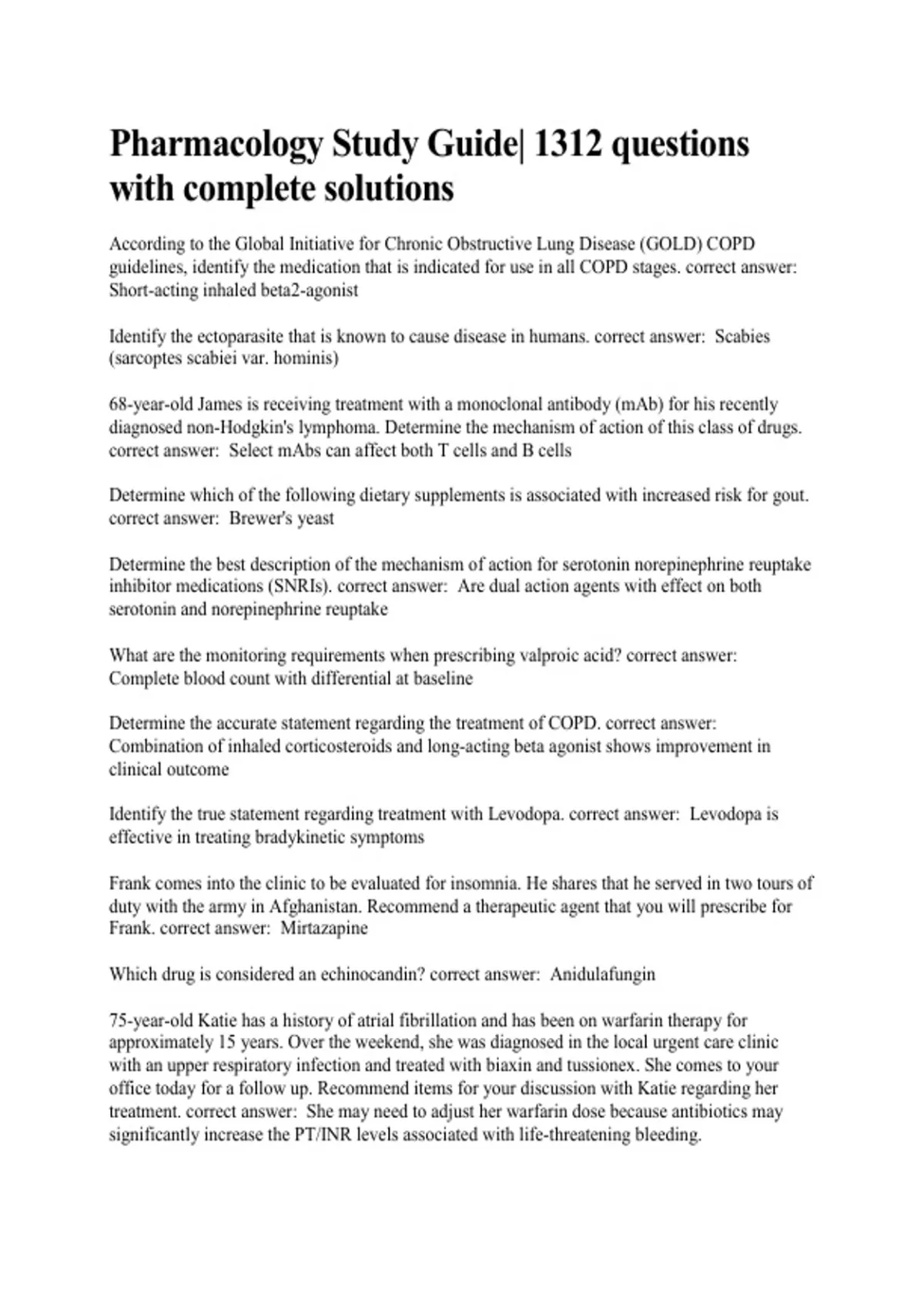 Pharmacology Study Guide| 1312 questions with complete solutions

According to the Global Initiative for Chronic Obstructive Lung Disease (GOLD) COPD guidelines, identify the medication that is indicated for use in all COPD stages. correct answer: Short-acting inhaled beta2-agonist

Identify the ectoparasite that is known to cause disease in humans. correct answer: Scabies (sarcoptes scabiei var. hominis)

68-year-old James is receiving treatment with a monoclonal antibody (mAb) for his recently diagnosed non-Hodgkin's lymphoma. Determine the mechanism of action of this class of drugs. correct answer: Select mAbs can affect both T cells and B cells

Determine which of the following dietary supplements is associated with increased risk for gout. correct answer: Brewer's yeast

Determine the best description of the mechanism of action for serotonin norepinephrine reuptake inhibitor medications (SNRIs). correct answer: Are dual action agents with effect on both serotonin and norepinephrine reuptake

What are the monitoring requirements when prescribing valproic acid? correct answer: Complete blood count with differential at baseline

Determine the accurate statement regarding the treatment of COPD. correct answer: Combination of inhaled corticosteroids and long-acting beta agonist shows improvement in clinical outcome

Identify the true statement regarding treatment with Levodopa. correct answer: Levodopa is effective in treating bradykinetic symptoms

Frank comes into the clinic to be evaluated for insomnia. He shares that he served in two tours of duty with the army in Afghanistan. Recommend a therapeutic agent that you will prescribe for Frank. correct answer: Mirtazapine

Which drug is considered an echinocandin? correct answer: Anidulafungin

75-year-old Katie has a history of atrial fibrillation and has been on warfarin therapy for approximately 15 years. Over the weekend, she was diagnosed in the local urgent care clinic with an upper respiratory infection and treated with biaxin and tussionex. She comes to your office today for a follow up. Recommend items for your discussion with Katie regarding her treatment. correct answer: She may need to adjust her warfarin dose because antibiotics may significantly increase the PT/INR levels associated with life-threatening bleeding.